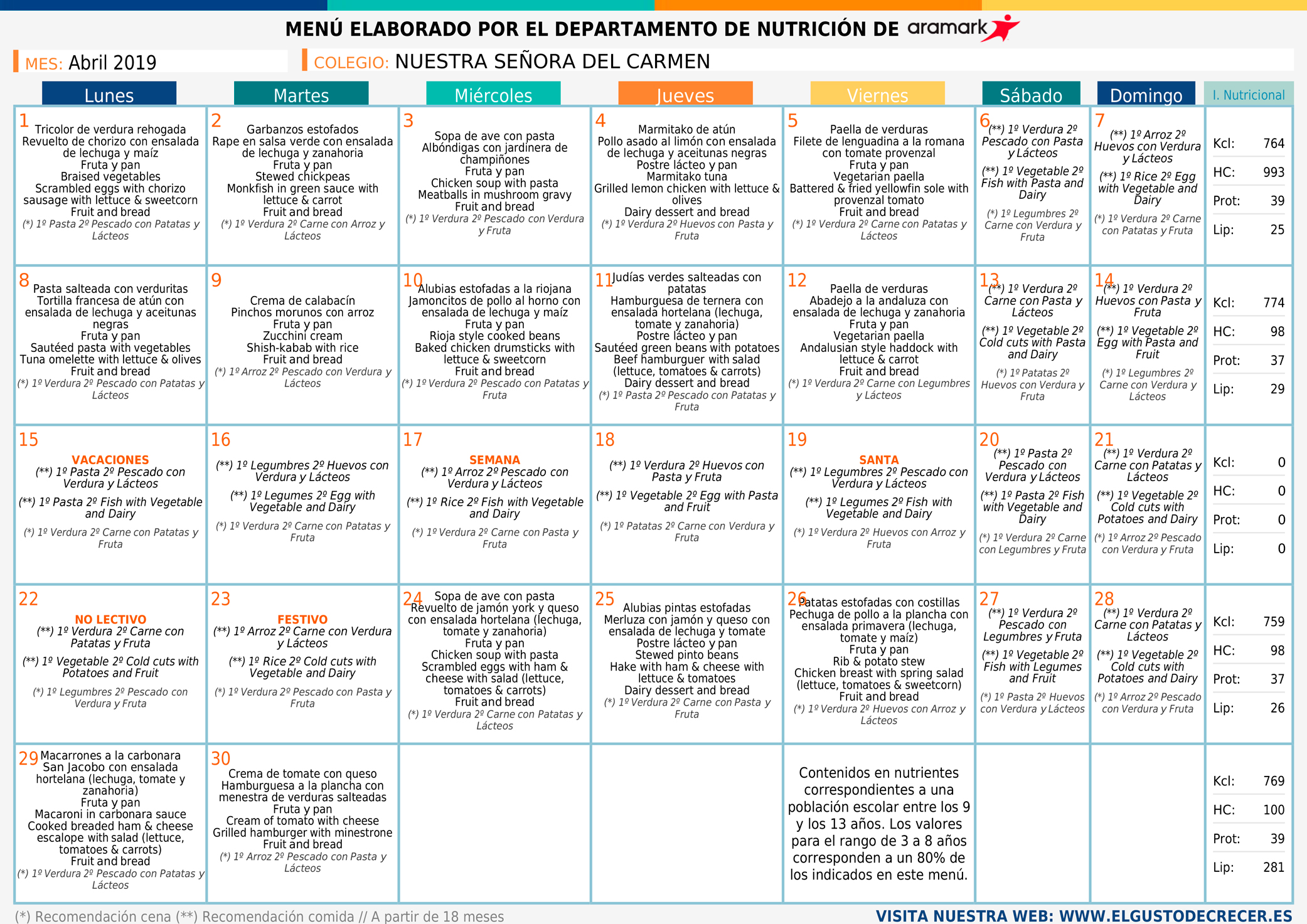 MENÚ ELABORADO POR EL DEPARTAMENTO DE NUTRICIÓN DE aramark

MES: Abril 2019

COLEGIO: NUESTRA SEÑORA DEL CARMEN

| Lunes | Martes | Miércoles | Jueves | Viernes | Sábado | Domingo | I. Nutricional |
|---|---|---|---|---|---|---|---|
| 1 Tricolor de verdura rehogada Revuelto de chorizo con ensalada de lechuga y maíz Fruta y pan Braised vegetables Scrambled eggs with chorizo sausage with lettuce & sweetcorn Fruit and bread (*) 1º Pasta 2º Pescado con Patatas y Lácteos | 2 Garbanzos estofados Rape en salsa verde con ensalada de lechuga y zanahoria Fruta y pan Stewed chickpeas Monkfish in green sauce with lettuce & carrot Fruit and bread (*) 1º Verdura 2º Carne con Arroz y Lácteos | 3 Sopa de ave con pasta Albóndigas con jardinera de champiñones Fruta y pan Chicken soup with pasta Meatballs in mushroom gravy Fruit and bread (*) 1º Verdura 2º Pescado con Verdura y Fruta | 4 Marmitako de atún Pollo asado al limón con ensalada de lechuga y aceitunas negras Postre lácteo y pan Marmitako tuna Grilled lemon chicken with lettuce & olives Dairy dessert and bread (*) 1º Verdura 2º Huevos con Pasta y Fruta | 5 Paella de verduras Filete de lenguadina a la romana con tomate provenzal Fruta y pan Vegetarian paella Battered & fried yellowfin sole with provenzal tomato Fruit and bread (*) 1º Verdura 2º Carne con Patatas y Lácteos | 6 (**) 1º Verdura 2º Pescado con Pasta y Lácteos (**) 1º Vegetable 2º Fish with Pasta and Dairy (*) 1º Legumbres 2º Carne con Verdura y Fruta | 7 (**) 1º Arroz 2º Huevos con Verdura y Lácteos (**) 1º Rice 2º Egg with Vegetable and Dairy (*) 1º Verdura 2º Carne con Patatas y Fruta | Kcl: 764 HC: 993 Prot: 39 Lip: 25 |
| 8 Pasta salteada con verduritas Tortilla francesa de atún con ensalada de lechuga y aceitunas negras Fruta y pan Sautéed pasta with vegetables Tuna omelette with lettuce & olives Fruit and bread (*) 1º Verdura 2º Pescado con Patatas y Lácteos | 9 Crema de calabacín Pinchos morunos con arroz Fruta y pan Zucchini cream Shish-kabab with rice Fruit and bread (*) 1º Arroz 2º Pescado con Verdura y Lácteos | 10 Alubias estofadas a la riojana Jamoncitos de pollo al horno con ensalada de lechuga y maíz Fruta y pan Rioja style cooked beans Baked chicken drumsticks with lettuce & sweetcorn Fruit and bread (*) 1º Verdura 2º Pescado con Patatas y Fruta | 11 Judías verdes salteadas con patatas Hamburguesa de ternera con ensalada hortelana (lechuga, tomate y zanahoria) Postre lácteo y pan Sautéed green beans with potatoes Beef hamburguer with salad (lettuce, tomatoes & carrots) Dairy dessert and bread (*) 1º Pasta 2º Pescado con Patatas y Fruta | 12 Paella de verduras Abadejo a la andaluza con ensalada de lechuga y zanahoria Fruta y pan Vegetarian paella Andalusian style haddock with lettuce & carrot Fruit and bread (*) 1º Verdura 2º Carne con Legumbres y Lácteos | 13 (**) 1º Verdura 2º Carne con Pasta y Lácteos (**) 1º Vegetable 2º Cold cuts with Pasta and Dairy (*) 1º Patatas 2º Huevos con Verdura y Fruta | 14 (**) 1º Verdura 2º Huevos con Pasta y Fruta (**) 1º Vegetable 2º Egg with Pasta and Fruit (*) 1º Legumbres 2º Carne con Verdura y Lácteos | Kcl: 774 HC: 98 Prot: 37 Lip: 29 |
| 15 VACACIONES (**) 1º Pasta 2º Pescado con Verdura y Lácteos (**) 1º Pasta 2º Fish with Vegetable and Dairy (*) 1º Verdura 2º Carne con Patatas y Fruta | 16 (**) 1º Legumbres 2º Huevos con Verdura y Lácteos (**) 1º Legumes 2º Egg with Vegetable and Dairy (*) 1º Verdura 2º Carne con Patatas y Fruta | 17 SEMANA (**) 1º Arroz 2º Pescado con Verdura y Lácteos (**) 1º Rice 2º Fish with Vegetable and Dairy (*) 1º Verdura 2º Carne con Pasta y Fruta | 18 (**) 1º Verdura 2º Huevos con Pasta y Fruta (**) 1º Vegetable 2º Egg with Pasta and Fruit (*) 1º Patatas 2º Carne con Verdura y Fruta | 19 SANTA (**) 1º Legumbres 2º Pescado con Verdura y Lácteos (**) 1º Legumes 2º Fish with Vegetable and Dairy (*) 1º Verdura 2º Huevos con Arroz y Fruta | 20 (**) 1º Pasta 2º Pescado con Verdura y Lácteos (**) 1º Pasta 2º Fish with Vegetable and Dairy (*) 1º Verdura 2º Carne con Legumbres y Fruta | 21 (**) 1º Verdura 2º Carne con Patatas y Lácteos (**) 1º Vegetable 2º Cold cuts with Potatoes and Dairy (*) 1º Arroz 2º Pescado con Verdura y Fruta | Kcl: 0 HC: 0 Prot: 0 Lip: 0 |
| 22 NO LECTIVO (**) 1º Verdura 2º Carne con Patatas y Fruta (**) 1º Vegetable 2º Cold cuts with Potatoes and Fruit (*) 1º Legumbres 2º Pescado con Verdura y Fruta | 23 FESTIVO (**) 1º Arroz 2º Carne con Verdura y Lácteos (**) 1º Rice 2º Cold cuts with Vegetable and Dairy (*) 1º Verdura 2º Pescado con Pasta y Fruta | 24 Sopa de ave con pasta Revuelto de jamón york y queso con ensalada hortelana (lechuga, tomate y zanahoria) Fruta y pan Chicken soup with pasta Scrambled eggs with ham & cheese with salad (lettuce, tomatoes & carrots) Fruit and bread (*) 1º Verdura 2º Carne con Patatas y Lácteos | 25 Alubias pintas estofadas Merluza con jamón y queso con ensalada de lechuga y tomate Postre lácteo y pan Stewed pinto beans Hake with ham & cheese with lettuce & tomatoes Dairy dessert and bread (*) 1º Verdura 2º Carne con Pasta y Fruta | 26 Patatas estofadas con costillas Pechuga de pollo a la plancha con ensalada primavera (lechuga, tomate y maíz) Fruta y pan Rib & potato stew Chicken breast with spring salad (lettuce, tomatoes & sweetcorn) Fruit and bread (*) 1º Verdura 2º Huevos con Arroz y Lácteos | 27 (**) 1º Verdura 2º Pescado con Legumbres y Fruta (**) 1º Vegetable 2º Fish with Legumes and Fruit (*) 1º Pasta 2º Huevos con Verdura y Lácteos | 28 (**) 1º Verdura 2º Carne con Patatas y Lácteos (**) 1º Vegetable 2º Cold cuts with Potatoes and Dairy (*) 1º Arroz 2º Pescado con Verdura y Fruta | Kcl: 759 HC: 98 Prot: 37 Lip: 26 |
| 29 Macarrones a la carbonara San Jacobo con ensalada hortelana (lechuga, tomate y zanahoria) Fruta y pan Macaroni in carbonara sauce Cooked breaded ham & cheese escalope with salad (lettuce, tomatoes & carrots) Fruit and bread (*) 1º Verdura 2º Pescado con Patatas y Lácteos | 30 Crema de tomate con queso Hamburguesa a la plancha con menestra de verduras salteadas Fruta y pan Cream of tomato with cheese Grilled hamburger with minestrone Fruit and bread (*) 1º Arroz 2º Pescado con Pasta y Lácteos | | | Contenidos en nutrientes correspondientes a una población escolar entre los 9 y los 13 años. Los valores para el rango de 3 a 8 años corresponden a un 80% de los indicados en este menú. | | | Kcl: 769 HC: 100 Prot: 39 Lip: 281 |

(*) Recomendación cena (**) Recomendación comida // A partir de 18 meses

VISITA NUESTRA WEB: WWW.ELGUSTODECRECER.ES